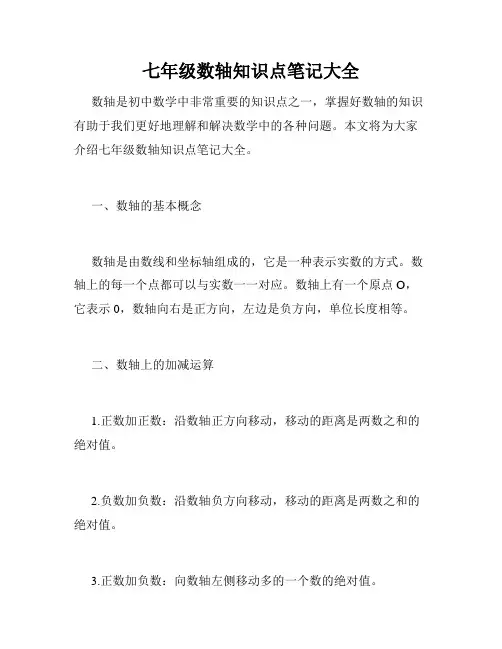 七年级数轴知识点笔记大全

数轴是初中数学中非常重要的知识点之一，掌握好数轴的知识有助于我们更好地理解和解决数学中的各种问题。本文将为大家介绍七年级数轴知识点笔记大全。

一、数轴的基本概念

数轴是由数线和坐标轴组成的，它是一种表示实数的方式。数轴上的每一个点都可以与实数一一对应。数轴上有一个原点 O，它表示 0，数轴向右是正方向，左边是负方向，单位长度相等。

二、数轴上的加减运算

1.正数加正数：沿数轴正方向移动，移动的距离是两数之和的绝对值。

2.负数加负数：沿数轴负方向移动，移动的距离是两数之和的绝对值。

3.正数加负数：向数轴左侧移动多的一个数的绝对值。